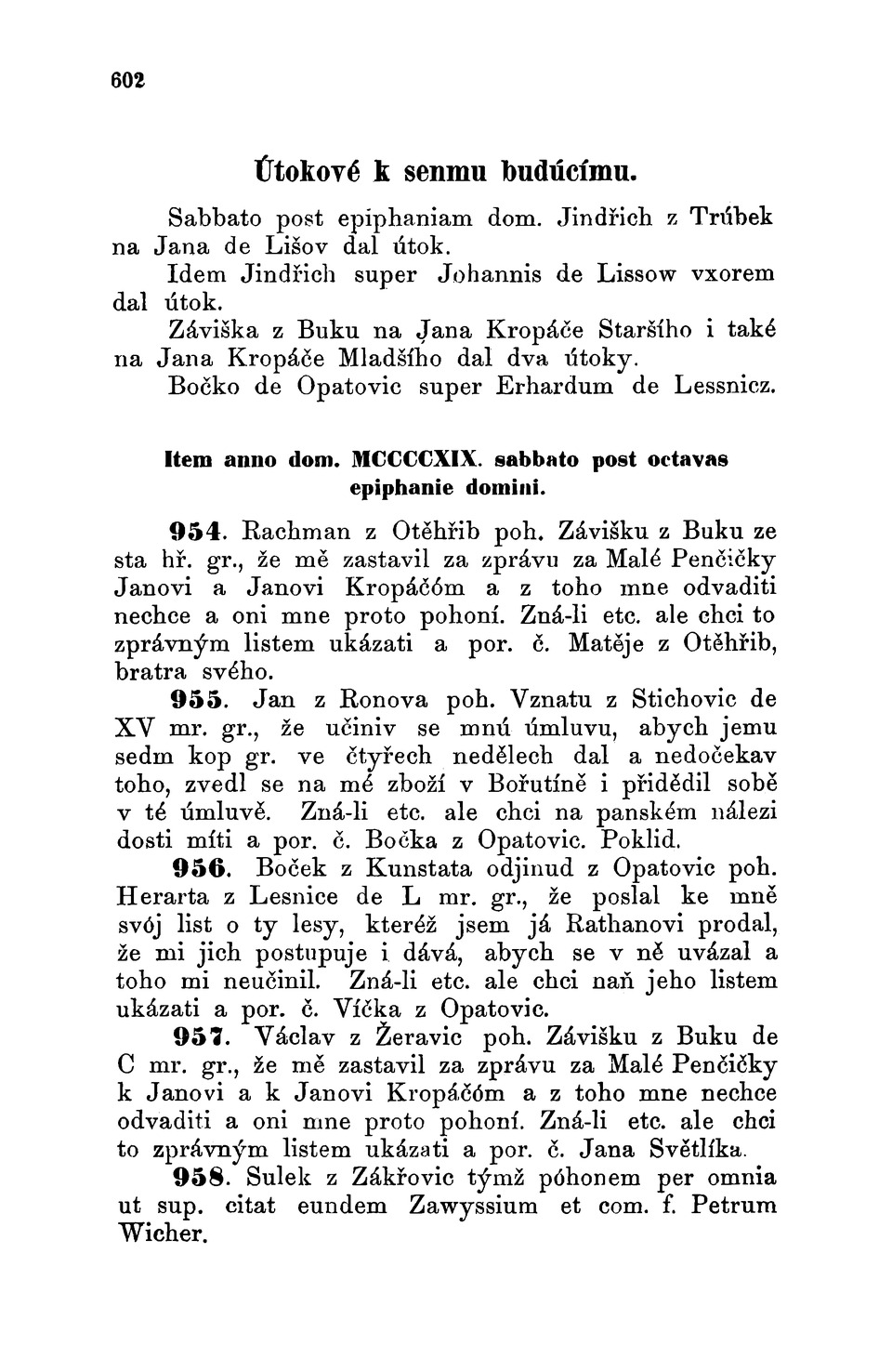 602

Útokové k senmu budúcímu.

Sabbato post epiphaniam dom. Jindřich z Trúbek na Jana de Lišov dal útok.

Idem Jindřich super Johannis de Lissow vxorem dal útok.

Záviška z Buku na Jana Kropáče Staršího i také na Jana Kropáče Mladšího dal dva útoky.

Bočko de Opatovic super Erhardum de Lessnicz.

Item anno dom. MCCCCXIX. sabbato post octavas epiphanie domini.

954. Rachman z Otěhřib poh. Závišku z Buku ze sta hř. gr., že mě zastavil za zprávu za Malé Penčičky Janovi a Janovi Kropáčóm a z toho mne odvaditi nechce a oni mne proto pohoní. Zná-li etc. ale chci to zprávným listem ukázati a por. č. Matěje z Otěhřib, bratra svého.

955. Jan z Ronova poh. Vznatu z Stichovic de XV mr. gr., že učiniv se mnú úmluvu, abych jemu sedm kop gr. ve čtyřech nedělech dal a nedočekav toho, zvedl se na mé zboží v Bořutíně i přidědil sobě v té úmluvě. Zná-li etc. ale chci na panském nálezi dosti míti a por. č. Bočka z Opatovic. Poklid.

956. Boček z Kunstata odjinud z Opatovic poh. Herarta z Lesnice de L mr. gr., že poslal ke mně svój list o ty lesy, kteréž jsem já Rathanovi prodal, že mi jich postupuje i dává, abych se v ně uvázal a toho mi neučinil. Zná-li etc. ale chci naň jeho listem ukázati a por. č. Víčka z Opatovic.

957. Václav z Žeravic poh. Závišku z Buku de C mr. gr., že mě zastavil za zprávu za Malé Penčičky k Janovi a k Janovi Kropáčóm a z toho mne nechce odvaditi a oni mne proto pohoní. Zná-li etc. ale chci to zprávným listem ukázati a por. č. Jana Světlíka.

958. Sulek z Zákřovic týmž póhonem per omnia ut sup. citat eundem Zawyssium et com. f. Petrum Wicher.